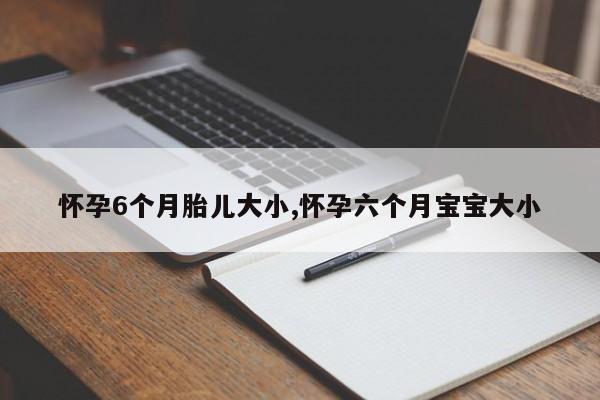 怀孕6个月胎儿大小,怀孕六个月宝宝大小